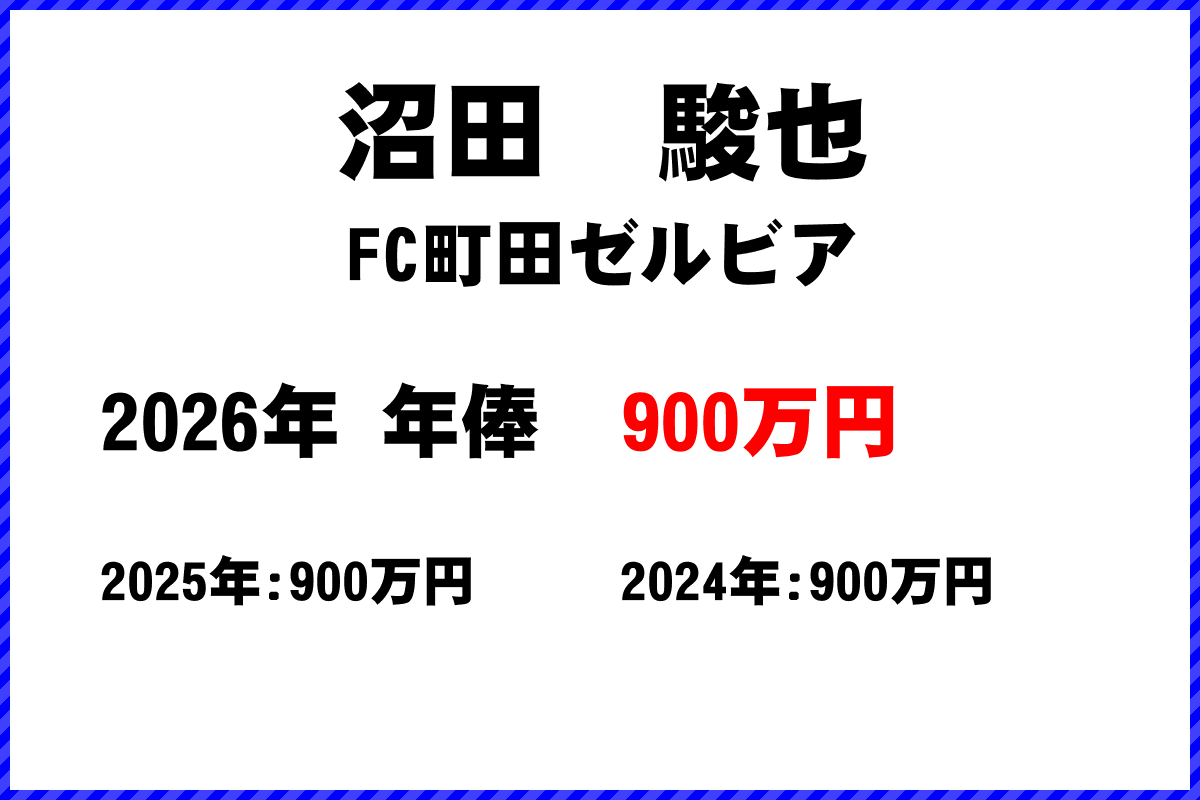 沼田　駿也

FC町田ゼルビア

2026年　年俸　900万円

2025年：900万円

2024年：900万円